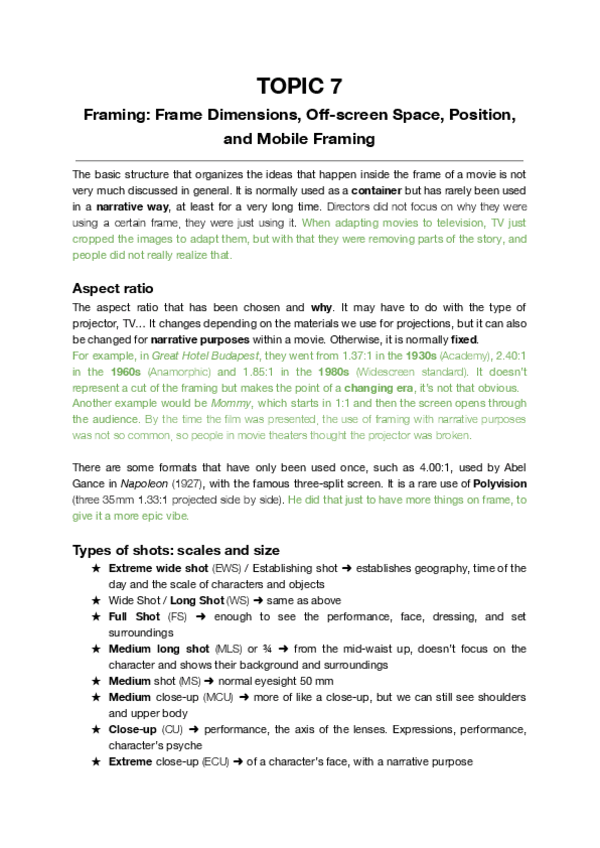 TOPIC 7

Framing: Frame Dimensions, Off-screen Space, Position, and Mobile Framing

The basic structure that organizes the ideas that happen inside the frame of a movie is not very much discussed in general. It is normally used as a container but has rarely been used in a narrative way, at least for a very long time. Directors did not focus on why they were using a certain frame, they were just using it. When adapting movies to television, TV just cropped the images to adapt them, but with that they were removing parts of the story, and people did not really realize that.

Aspect ratio

The aspect ratio that has been chosen and why. It may have to do with the type of projector, TV… It changes depending on the materials we use for projections, but it can also be changed for narrative purposes within a movie. Otherwise, it is normally fixed.
For example, in Great Hotel Budapest, they went from 1.37:1 in the 1930s (Academy), 2.40:1 in the 1960s (Anamorphic) and 1.85:1 in the 1980s (Widescreen standard). It doesn't represent a cut of the framing but makes the point of a changing era, it's not that obvious.
Another example would be Mommy, which starts in 1:1 and then the screen opens through the audience. By the time the film was presented, the use of framing with narrative purposes was not so common, so people in movie theaters thought the projector was broken.

There are some formats that have only been used once, such as 4.00:1, used by Abel Gance in Napoleon (1927), with the famous three-split screen. It is a rare use of Polyvision (three 35mm 1.33:1 projected side by side). He did that just to have more things on frame, to give it a more epic vibe.

Types of shots: scales and size

★ Extreme wide shot (EWS) / Establishing shot ➜ establishes geography, time of the day and the scale of characters and objects
★ Wide Shot / Long Shot (WS) ➜ same as above
★ Full Shot (FS) ➜ enough to see the performance, face, dressing, and set surroundings
★ Medium long shot (MLS) or ¾ ➜ from the mid-waist up, doesn't focus on the character and shows their background and surroundings
★ Medium shot (MS) ➜ normal eyesight 50 mm
★ Medium close-up (MCU) ➜ more of like a close-up, but we can still see shoulders and upper body
★ Close-up (CU) ➜ performance, the axis of the lenses. Expressions, performance, character's psyche
★ Extreme close-up (ECU) ➜ of a character's face, with a narrative purpose